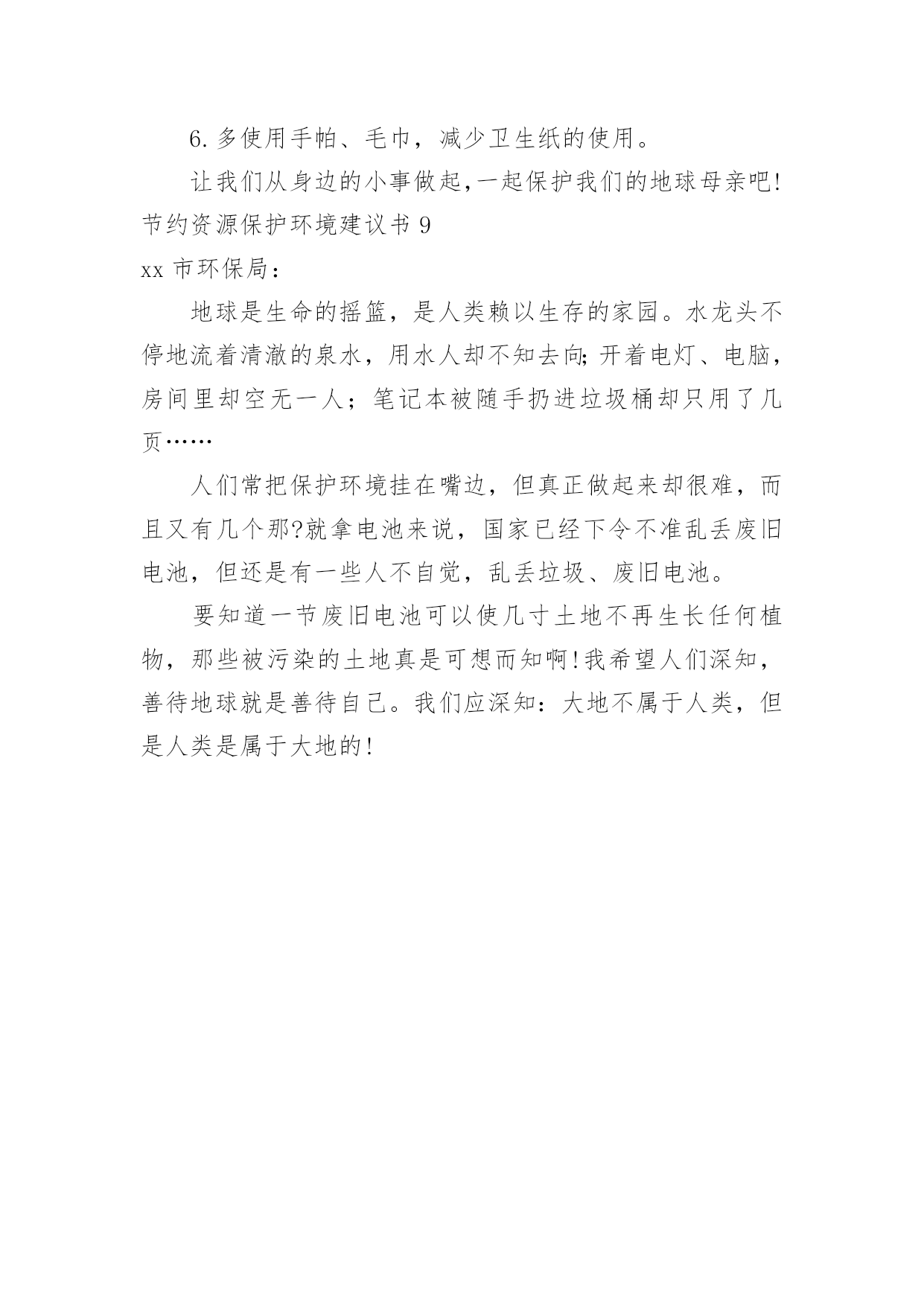 6. 多使用手帕、毛巾，减少卫生纸的使用。

让我们从身边的小事做起,一起保护我们的地球母亲吧!

节约资源保护环境建议书 9

xx 市环保局：

地球是生命的摇篮，是人类赖以生存的家园。水龙头不停地流着清澈的泉水，用水人却不知去向;开着电灯、电脑，房间里却空无一人；笔记本被随手扔进垃圾桶却只用了几页……

人们常把保护环境挂在嘴边，但真正做起来却很难，而且又有几个那?就拿电池来说，国家已经下令不准乱丢废旧电池，但还是有一些人不自觉，乱丢垃圾、废旧电池。

要知道一节废旧电池可以使几寸土地不再生长任何植物，那些被污染的土地真是可想而知啊!我希望人们深知，善待地球就是善待自己。我们应深知：大地不属于人类，但是人类是属于大地的!